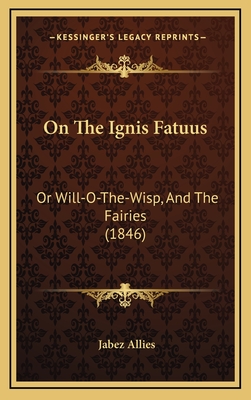 —KESSINGER'S LEGACY REPRINTS—

On The Ignis Fatuus

Or Will-O-The-Wisp, And The Fairies (1846)

Jabez Allies